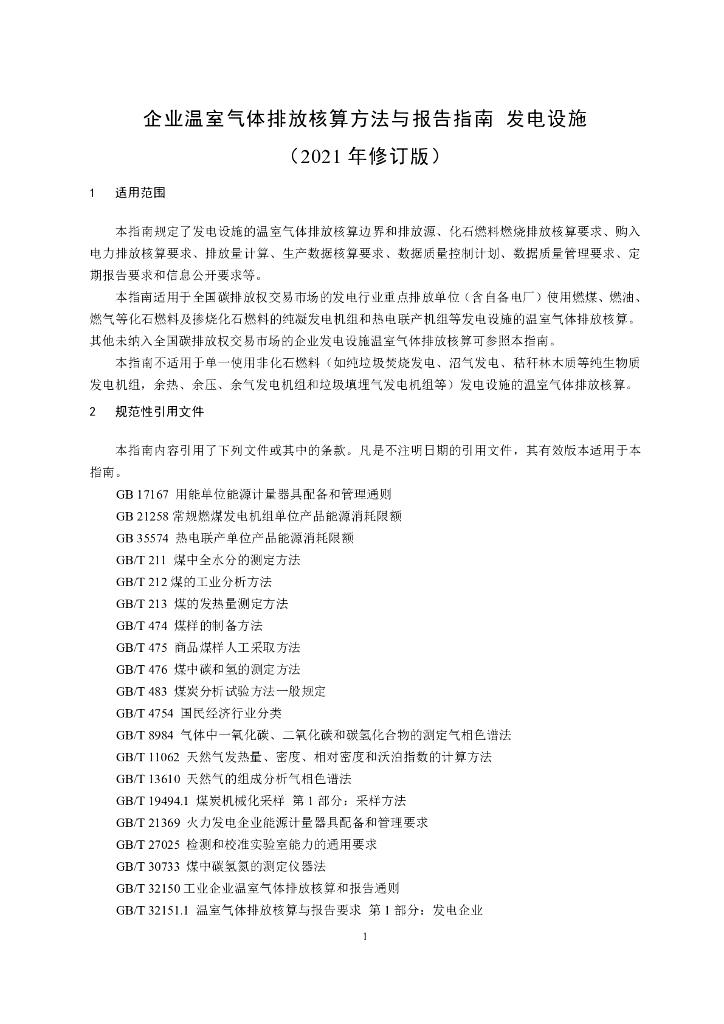 企业温室气体排放核算方法与报告指南 发电设施

（2021 年修订版）

1 适用范围

本指南规定了发电设施的温室气体排放核算边界和排放源、化石燃料燃烧排放核算要求、购入电力排放核算要求、排放量计算、生产数据核算要求、数据质量控制计划、数据质量管理要求、定期报告要求和信息公开要求等。

本指南适用于全国碳排放权交易市场的发电行业重点排放单位（含自备电厂）使用燃煤、燃油、燃气等化石燃料及掺烧化石燃料的纯凝发电机组和热电联产机组等发电设施的温室气体排放核算。其他未纳入全国碳排放权交易市场的企业发电设施温室气体排放核算可参照本指南。

本指南不适用于单一使用非化石燃料（如纯垃圾焚烧发电、沼气发电、秸秆林木质等纯生物质发电机组，余热、余压、余气发电机组和垃圾填埋气发电机组等）发电设施的温室气体排放核算。

2 规范性引用文件

本指南内容引用了下列文件或其中的条款。凡是不注明日期的引用文件，其有效版本适用于本指南。

GB 17167 用能单位能源计量器具配备和管理通则

GB 21258 常规燃煤发电机组单位产品能源消耗限额

GB 35574 热电联产单位产品能源消耗限额

GB/T 211 煤中全水分的测定方法

GB/T 212 煤的工业分析方法

GB/T 213 煤的发热量测定方法

GB/T 474 煤样的制备方法

GB/T 475 商品煤样人工采取方法

GB/T 476 煤中碳和氢的测定方法

GB/T 483 煤炭分析试验方法一般规定

GB/T 4754 国民经济行业分类

GB/T 8984 气体中一氧化碳、二氧化碳和碳氢化合物的测定气相色谱法

GB/T 11062 天然气发热量、密度、相对密度和沃泊指数的计算方法

GB/T 13610 天然气的组成分析气相色谱法

GB/T 19494.1 煤炭机械化采样 第 1 部分：采样方法

GB/T 21369 火力发电企业能源计量器具配备和管理要求

GB/T 27025 检测和校准实验室能力的通用要求

GB/T 30733 煤中碳氢氮的测定仪器法

GB/T 32150 工业企业温室气体排放核算和报告通则

GB/T 32151.1 温室气体排放核算与报告要求 第 1 部分：发电企业

1